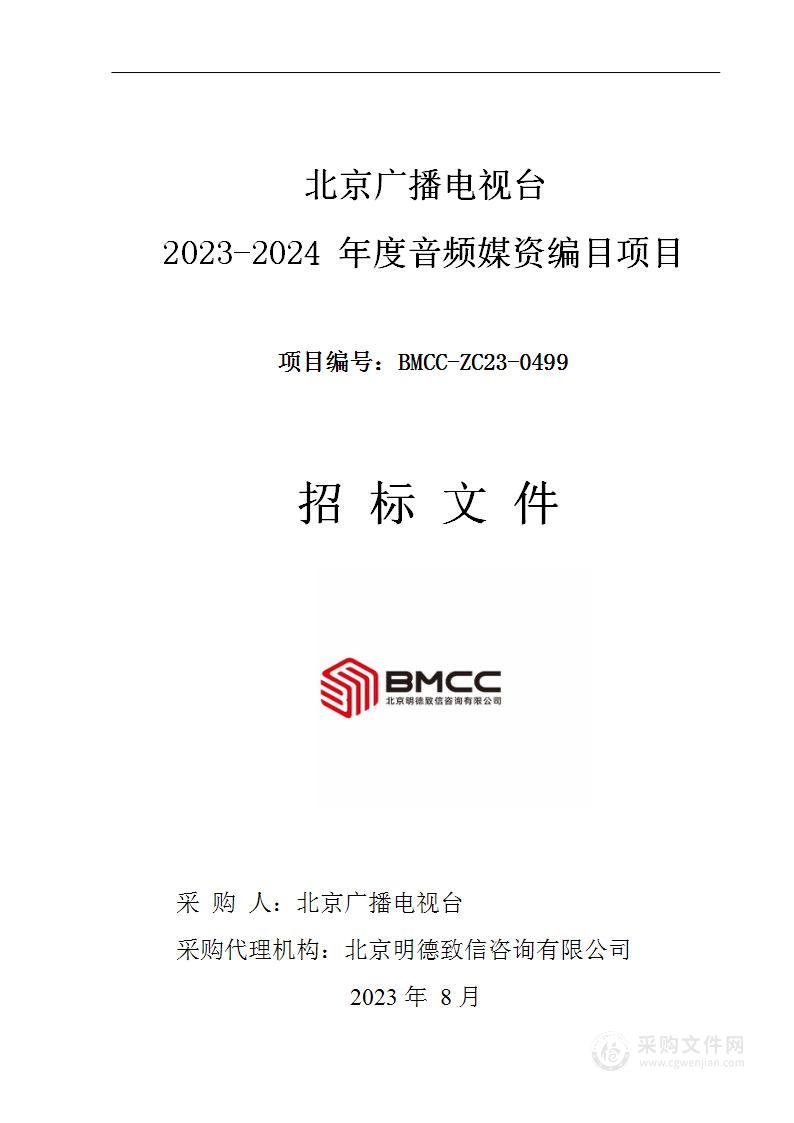 北京广播电视台

2023-2024 年度音频媒资编目项目

项目编号：BMCC-ZC23-0499

招 标 文 件

BMCC
北京明德致信咨询有限公司

采 购 人：北京广播电视台

采购代理机构：北京明德致信咨询有限公司

2023 年 8 月

采购文件网
www.cgwenjian.com